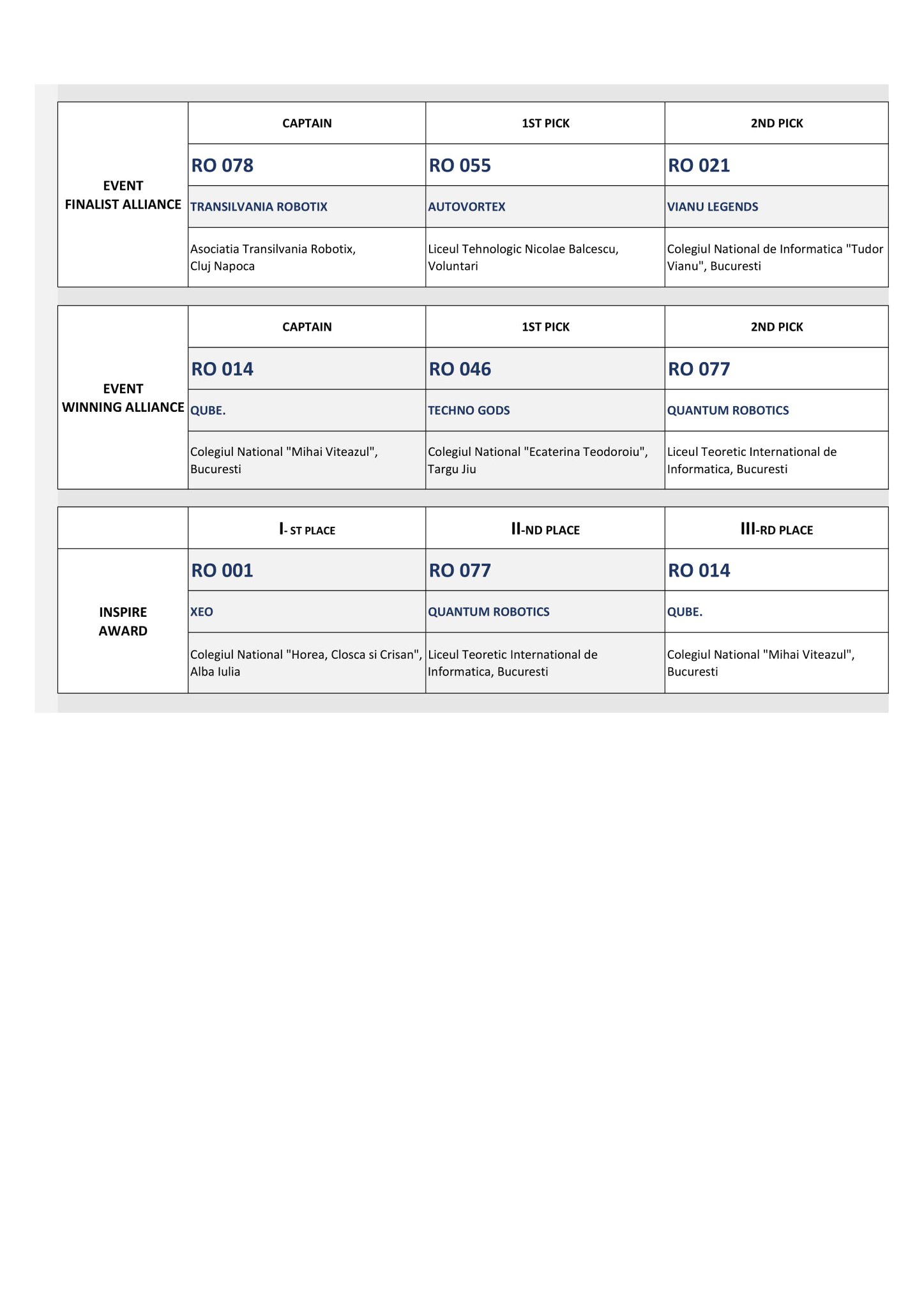 | | CAPTAIN | 1ST PICK | 2ND PICK |
|---|---|---|---|
| EVENT FINALIST ALLIANCE | RO 078 | RO 055 | RO 021 |
| | TRANSILVANIA ROBOTIX | AUTOVORTEX | VIANU LEGENDS |
| | Asociatia Transilvania Robotix, Cluj Napoca | Liceul Tehnologic Nicolae Balcescu, Voluntari | Colegiul National de Informatica "Tudor Vianu", Bucuresti |

| | CAPTAIN | 1ST PICK | 2ND PICK |
|---|---|---|---|
| EVENT WINNING ALLIANCE | RO 014 | RO 046 | RO 077 |
| | QUBE. | TECHNO GODS | QUANTUM ROBOTICS |
| | Colegiul National "Mihai Viteazul", Bucuresti | Colegiul National "Ecaterina Teodoroiu", Targu Jiu | Liceul Teoretic International de Informatica, Bucuresti |

| | I- ST PLACE | II-ND PLACE | III-RD PLACE |
|---|---|---|---|
| INSPIRE AWARD | RO 001 | RO 077 | RO 014 |
| | XEO | QUANTUM ROBOTICS | QUBE. |
| | Colegiul National "Horea, Closca si Crisan", Alba Iulia | Liceul Teoretic International de Informatica, Bucuresti | Colegiul National "Mihai Viteazul", Bucuresti |